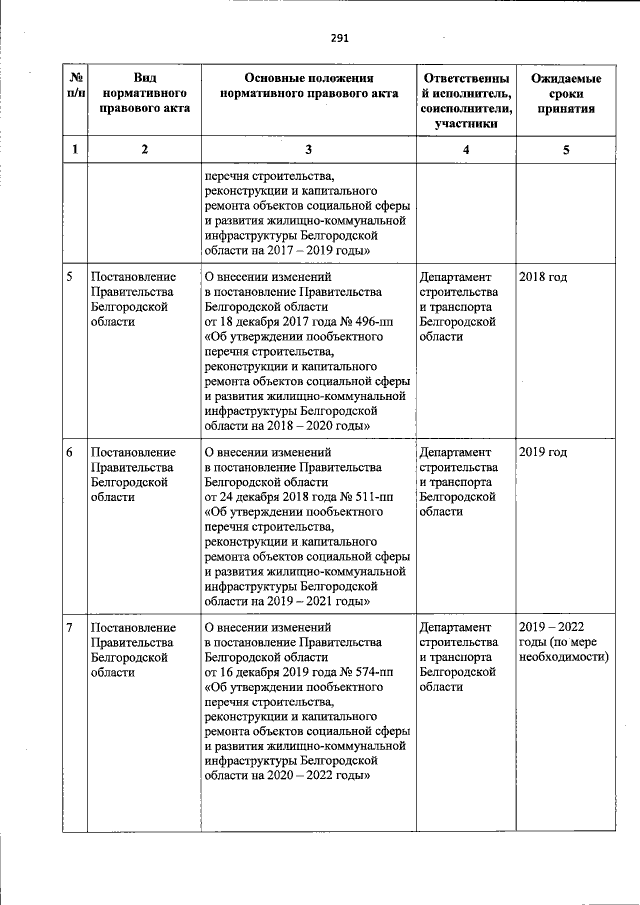 291

| № п/п | Вид нормативного правового акта | Основные положения нормативного правового акта | Ответственный исполнитель, соисполнители, участники | Ожидаемые сроки принятия |
|---|---|---|---|---|
| 1 | 2 | 3 | 4 | 5 |
| | | перечня строительства, реконструкции и капитального ремонта объектов социальной сферы и развития жилищно-коммунальной инфраструктуры Белгородской области на 2017 – 2019 годы» | | |
| 5 | Постановление Правительства Белгородской области | О внесении изменений в постановление Правительства Белгородской области от 18 декабря 2017 года № 496-пп «Об утверждении пообъектного перечня строительства, реконструкции и капитального ремонта объектов социальной сферы и развития жилищно-коммунальной инфраструктуры Белгородской области на 2018 – 2020 годы» | Департамент строительства и транспорта Белгородской области | 2018 год |
| 6 | Постановление Правительства Белгородской области | О внесении изменений в постановление Правительства Белгородской области от 24 декабря 2018 года № 511-пп «Об утверждении пообъектного перечня строительства, реконструкции и капитального ремонта объектов социальной сферы и развития жилищно-коммунальной инфраструктуры Белгородской области на 2019 – 2021 годы» | Департамент строительства и транспорта Белгородской области | 2019 год |
| 7 | Постановление Правительства Белгородской области | О внесении изменений в постановление Правительства Белгородской области от 16 декабря 2019 года № 574-пп «Об утверждении пообъектного перечня строительства, реконструкции и капитального ремонта объектов социальной сферы и развития жилищно-коммунальной инфраструктуры Белгородской области на 2020 – 2022 годы» | Департамент строительства и транспорта Белгородской области | 2019 – 2022 годы (по мере необходимости) |